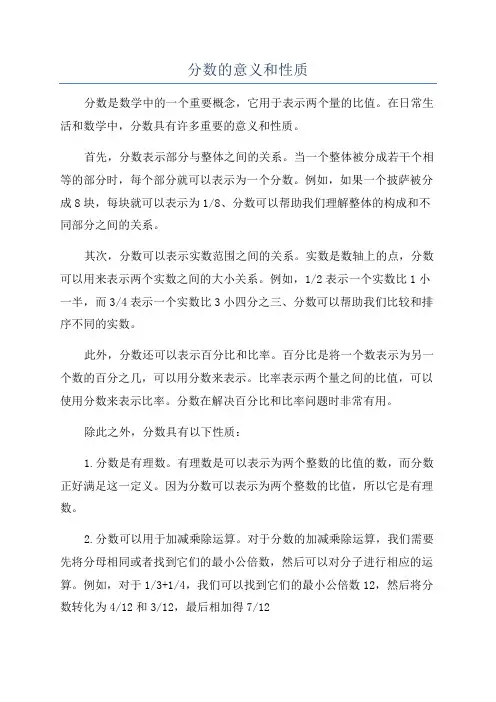 分数的意义和性质

分数是数学中的一个重要概念，它用于表示两个量的比值。在日常生活和数学中，分数具有许多重要的意义和性质。

首先，分数表示部分与整体之间的关系。当一个整体被分成若干个相等的部分时，每个部分就可以表示为一个分数。例如，如果一个披萨被分成8块，每块就可以表示为1/8、分数可以帮助我们理解整体的构成和不同部分之间的关系。

其次，分数可以表示实数范围之间的关系。实数是数轴上的点，分数可以用来表示两个实数之间的大小关系。例如，1/2表示一个实数比1小一半，而3/4表示一个实数比3小四分之三、分数可以帮助我们比较和排序不同的实数。

此外，分数还可以表示百分比和比率。百分比是将一个数表示为另一个数的百分之几，可以用分数来表示。比率表示两个量之间的比值，可以使用分数来表示比率。分数在解决百分比和比率问题时非常有用。

除此之外，分数具有以下性质：

1.分数是有理数。有理数是可以表示为两个整数的比值的数，而分数正好满足这一定义。因为分数可以表示为两个整数的比值，所以它是有理数。

2.分数可以用于加减乘除运算。对于分数的加减乘除运算，我们需要先将分母相同或者找到它们的最小公倍数，然后可以对分子进行相应的运算。例如，对于1/3+1/4，我们可以找到它们的最小公倍数12，然后将分数转化为4/12和3/12，最后相加得7/12